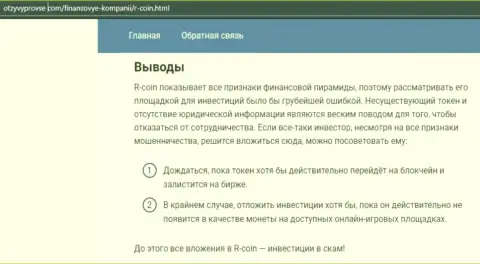 otzyvyprovse.com/finansovye-kompanii/r-coin.html

Главная Обратная связь

Выводы

R-coin показывает все признаки финансовой пирамиды, поэтому рассматривать его площадкой для инвестиций было бы грубейшей ошибкой. Несуществующий токен и отсутствие юридической информации являются веским поводом для того, чтобы отказаться от сотрудничества. Если все-таки инвестор, несмотря на все признаки мошенничества, решится вложиться сюда, можно посоветовать ему:

1 Дождаться, пока токен хотя бы действительно перейдёт на блокчейн и залистится на бирже.

2 В крайнем случае, отложить инвестиции хотя бы, пока он действительно не появится в качестве монеты на доступных онлайн-игровых площадках.

До этого все вложения в R-coin — инвестиции в скам!